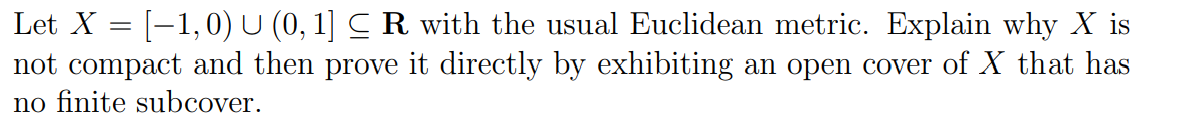 Let $X = [-1, 0) \cup (0, 1] \subseteq \mathbf{R}$ with the usual Euclidean metric. Explain why $X$ is not compact and then prove it directly by exhibiting an open cover of $X$ that has no finite subcover.